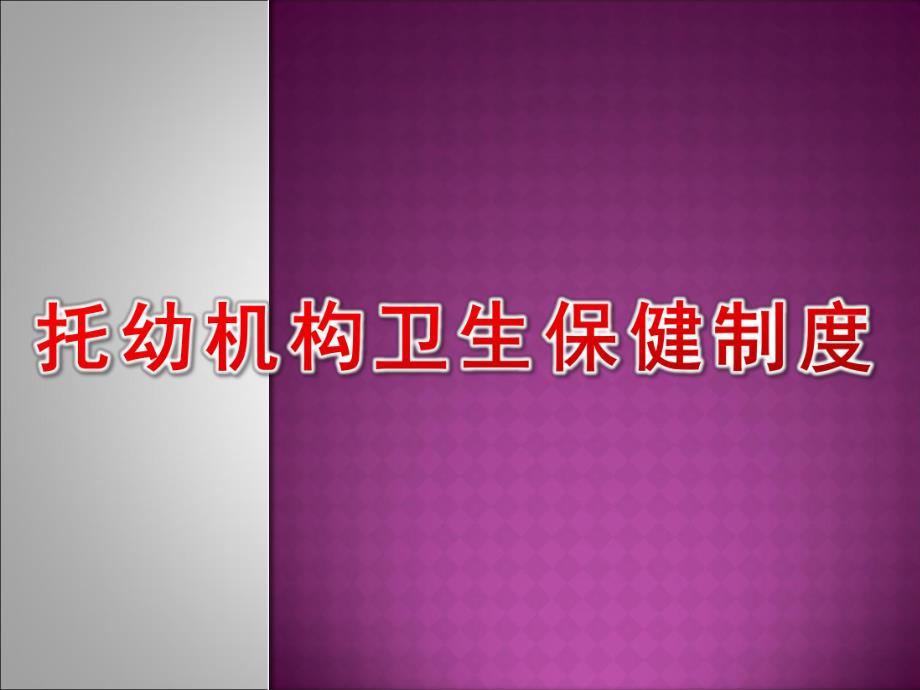 托幼机构卫生保健制度